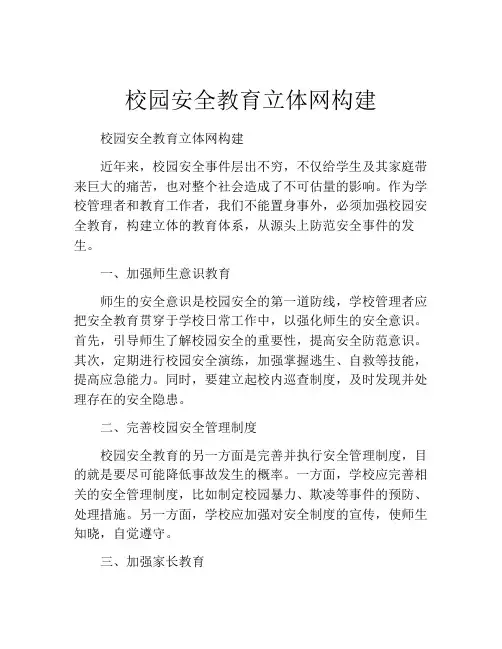 校园安全教育立体网构建

校园安全教育立体网构建

近年来，校园安全事件层出不穷，不仅给学生及其家庭带来巨大的痛苦，也对整个社会造成了不可估量的影响。作为学校管理者和教育工作者，我们不能置身事外，必须加强校园安全教育，构建立体的教育体系，从源头上防范安全事件的发生。

一、加强师生意识教育

师生的安全意识是校园安全的第一道防线，学校管理者应把安全教育贯穿于学校日常工作中，以强化师生的安全意识。首先，引导师生了解校园安全的重要性，提高安全防范意识。其次，定期进行校园安全演练，加强掌握逃生、自救等技能，提高应急能力。同时，要建立起校内巡查制度，及时发现并处理存在的安全隐患。

二、完善校园安全管理制度

校园安全教育的另一方面是完善并执行安全管理制度，目的就是要尽可能降低事故发生的概率。一方面，学校应完善相关的安全管理制度，比如制定校园暴力、欺凌等事件的预防、处理措施。另一方面，学校应加强对安全制度的宣传，使师生知晓，自觉遵守。

三、加强家长教育